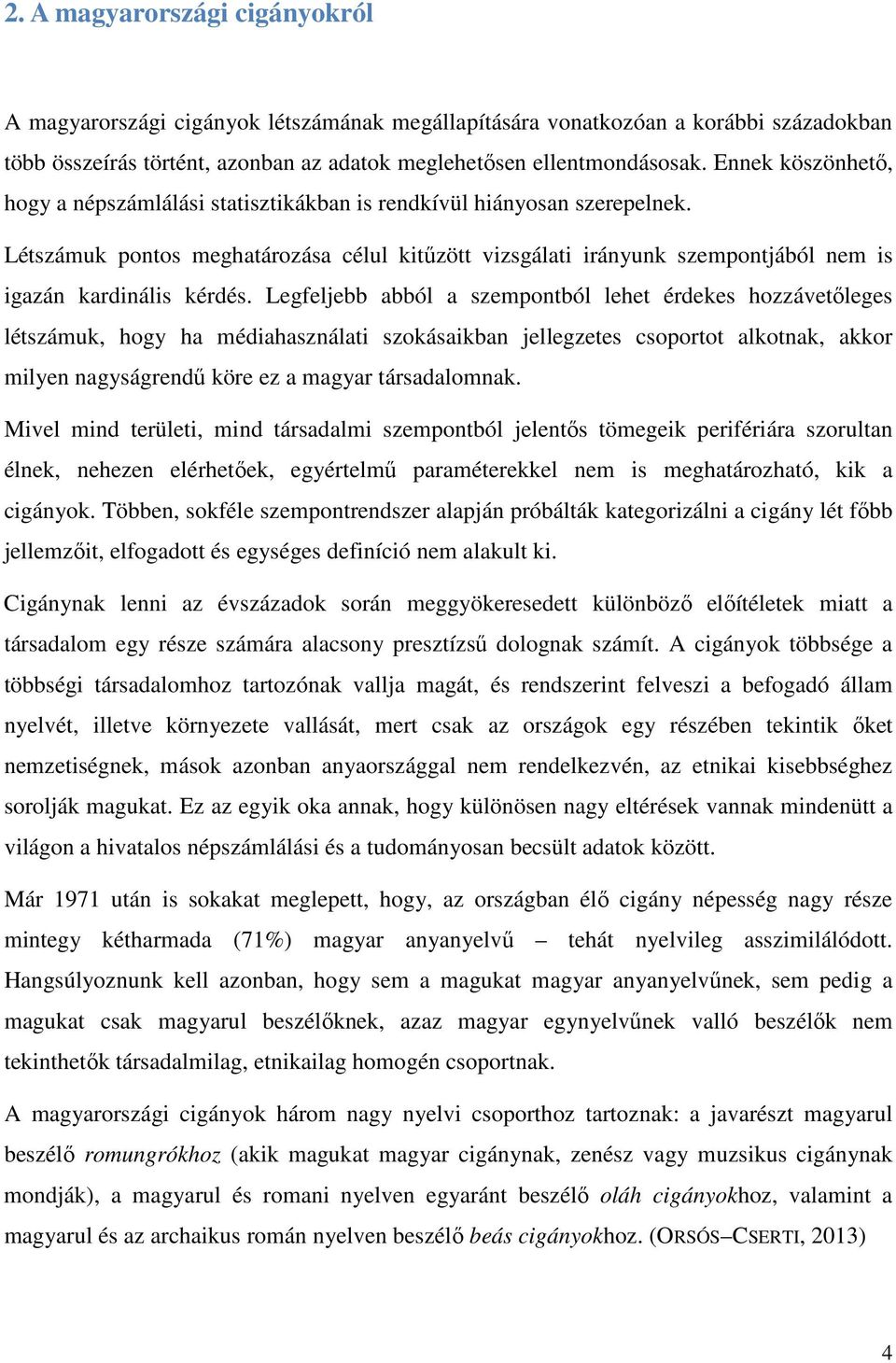 2. A magyarországi cigányokról

A magyarországi cigányok létszámának megállapítására vonatkozóan a korábbi századokban több összeírás történt, azonban az adatok meglehetősen ellentmondásosak. Ennek köszönhető, hogy a népszámlálási statisztikákban is rendkívül hiányosan szerepelnek.

Létszámuk pontos meghatározása célul kitűzött vizsgálati irányunk szempontjából nem is igazán kardinális kérdés. Legfeljebb abból a szempontból lehet érdekes hozzávetőleges létszámuk, hogy ha médiahasználati szokásaikban jellegzetes csoportot alkotnak, akkor milyen nagyságrendű köre ez a magyar társadalomnak.

Mivel mind területi, mind társadalmi szempontból jelentős tömegeik perifériára szorultan élnek, nehezen elérhetőek, egyértelmű paraméterekkel nem is meghatározható, kik a cigányok. Többen, sokféle szempontrendszer alapján próbálták kategorizálni a cigány lét főbb jellemzőit, elfogadott és egységes definíció nem alakult ki.

Cigánynak lenni az évszázadok során meggyökeresedett különböző előítéletek miatt a társadalom egy része számára alacsony presztízsű dolognak számít. A cigányok többsége a többségi társadalomhoz tartozónak vallja magát, és rendszerint felveszi a befogadó állam nyelvét, illetve környezete vallását, mert csak az országok egy részében tekintik őket nemzetiségnek, mások azonban anyaországgal nem rendelkezvén, az etnikai kisebbséghez sorolják magukat. Ez az egyik oka annak, hogy különösen nagy eltérések vannak mindenütt a világon a hivatalos népszámlálási és a tudományosan becsült adatok között.

Már 1971 után is sokakat meglepett, hogy, az országban élő cigány népesség nagy része mintegy kétharmada (71%) magyar anyanyelvű – tehát nyelvileg asszimilálódott. Hangsúlyoznunk kell azonban, hogy sem a magukat magyar anyanyelvűnek, sem pedig a magukat csak magyarul beszélőknek, azaz magyar egynyelvűnek valló beszélők nem tekinthetők társadalmilag, etnikailag homogén csoportnak.

A magyarországi cigányok három nagy nyelvi csoporthoz tartoznak: a javarészt magyarul beszélő romungrókhoz (akik magukat magyar cigánynak, zenész vagy muzsikus cigánynak mondják), a magyarul és romani nyelven egyaránt beszélő oláh cigányokhoz, valamint a magyarul és az archaikus román nyelven beszélő beás cigányokhoz. (ORSÓS–CSERTI, 2013)

4